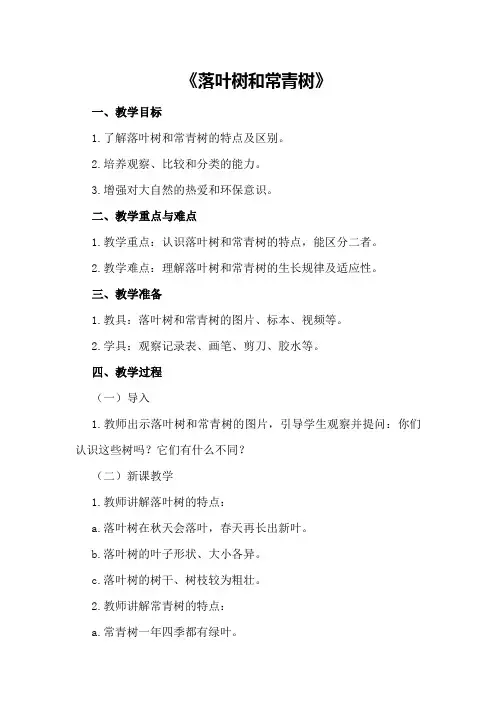 《落叶树和常青树》

一、教学目标

1.了解落叶树和常青树的特点及区别。

2.培养观察、比较和分类的能力。

3.增强对大自然的热爱和环保意识。

二、教学重点与难点

1.教学重点：认识落叶树和常青树的特点，能区分二者。

2.教学难点：理解落叶树和常青树的生长规律及适应性。

三、教学准备

1.教具：落叶树和常青树的图片、标本、视频等。

2.学具：观察记录表、画笔、剪刀、胶水等。

四、教学过程

（一）导入

1.教师出示落叶树和常青树的图片，引导学生观察并提问：你们认识这些树吗？它们有什么不同？

（二）新课教学

1.教师讲解落叶树的特点：

a.落叶树在秋天会落叶，春天再长出新叶。

b.落叶树的叶子形状、大小各异。

c.落叶树的树干、树枝较为粗壮。

2.教师讲解常青树的特点：

a.常青树一年四季都有绿叶。